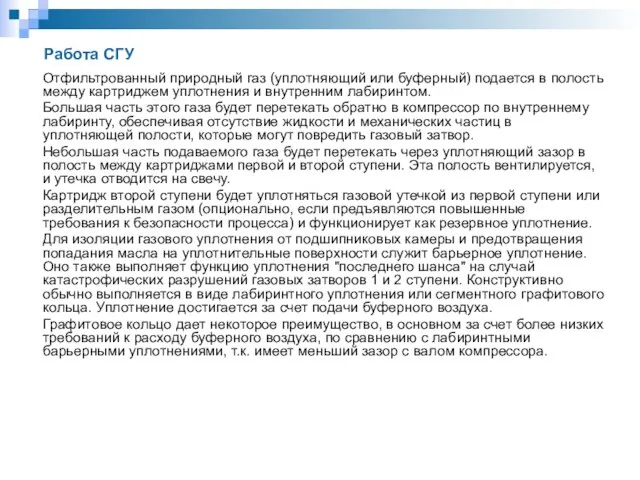 Работа СГУ

Отфильтрованный природный газ (уплотняющий или буферный) подается в полость между картриджем уплотнения и внутренним лабиринтом.

Большая часть этого газа будет перетекать обратно в компрессор по внутреннему лабиринту, обеспечивая отсутствие жидкости и механических частиц в уплотняющей полости, которые могут повредить газовый затвор.

Небольшая часть подаваемого газа будет перетекать через уплотняющий зазор в полость между картриджами первой и второй ступени. Эта полость вентилируется, и утечка отводится на свечу.

Картридж второй ступени будет уплотняться газовой утечкой из первой ступени или разделительным газом (опционально, если предъявляются повышенные требования к безопасности процесса) и функционирует как резервное уплотнение.

Для изоляции газового уплотнения от подшипниковых камеры и предотвращения попадания масла на уплотнительные поверхности служит барьерное уплотнение. Оно также выполняет функцию уплотнения "последнего шанса" на случай катастрофических разрушений газовых затворов 1 и 2 ступени. Конструктивно обычно выполняется в виде лабиринтного уплотнения или сегментного графитового кольца. Уплотнение достигается за счет подачи буферного воздуха.

Графитовое кольцо дает некоторое преимущество, в основном за счет более низких требований к расходу буферного воздуха, по сравнению с лабиринтными барьерными уплотнениями, т.к. имеет меньший зазор с валом компрессора.